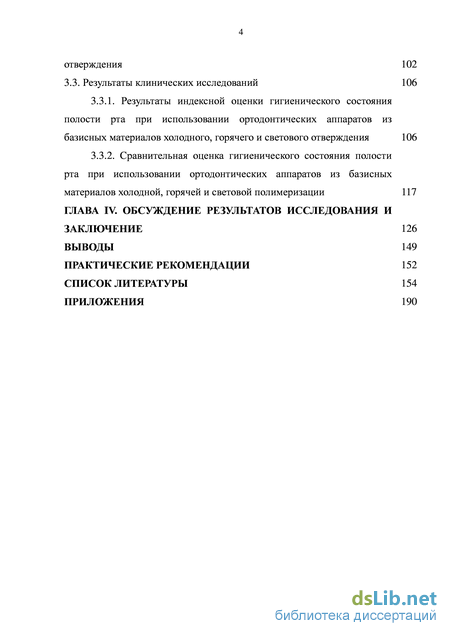 4

отверждения 102

3.3. Результаты клинических исследований 106

3.3.1. Результаты индексной оценки гигиенического состояния полости рта при использовании ортодонтических аппаратов из базисных материалов холодного, горячего и светового отверждения 106

3.3.2. Сравнительная оценка гигиенического состояния полости рта при использовании ортодонтических аппаратов из базисных материалов холодной, горячей и световой полимеризации 117

ГЛАВА IV. ОБСУЖДЕНИЕ РЕЗУЛЬТАТОВ ИССЛЕДОВАНИЯ И ЗАКЛЮЧЕНИЕ 126

ВЫВОДЫ 149

ПРАКТИЧЕСКИЕ РЕКОМЕНДАЦИИ 152

СПИСОК ЛИТЕРАТУРЫ 154

ПРИЛОЖЕНИЯ 190

dsLib.net
библиотека диссертаций